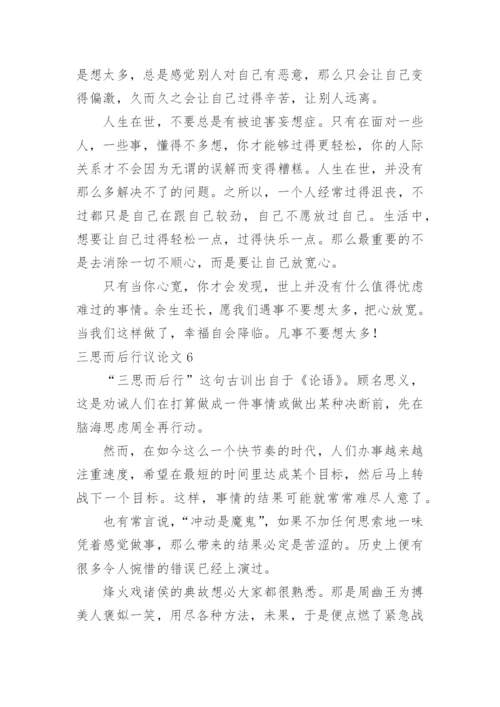 是想太多，总是感觉别人对自己有恶意，那么只会让自己变得偏激，久而久之会让自己过得辛苦，让别人远离。

人生在世，不要总是有被迫害妄想症。只有在面对一些人，一些事，懂得不多想，你才能够过得更轻松，你的人际关系才不会因为无谓的误解而变得糟糕。人生在世，并没有那么多解决不了的问题。之所以，一个人经常过得沮丧，不过都只是自己在跟自己较劲，自己不愿放过自己。生活中，想要让自己过得轻松一点，过得快乐一点。那么最重要的不是去消除一切不顺心，而是要让自己放宽心。

只有当你心宽，你才会发现，世上并没有什么值得忧虑难过的事情。余生还长，愿我们遇事不要想太多，把心放宽。当我们这样做了，幸福自会降临。凡事不要想太多！

三思而后行议论文 6

“三思而后行”这句古训出自于《论语》。顾名思义，这是劝诫人们在打算做成一件事情或做出某种决断前，先在脑海思虑周全再行动。

然而，在如今这么一个快节奏的时代，人们办事越来越注重速度，希望在最短的时间里达成某个目标，然后马上转战下一个目标。这样，事情的结果可能就常常难尽人意了。

也有常言说，“冲动是魔鬼”，如果不加任何思索地一味凭着感觉做事，那么带来的结果必定是苦涩的。历史上便有很多令人惋惜的错误已经上演过。

烽火戏诸侯的典故想必大家都很熟悉。那是周幽王为搏美人褒姒一笑，用尽各种方法，未果，于是便点燃了紧急战